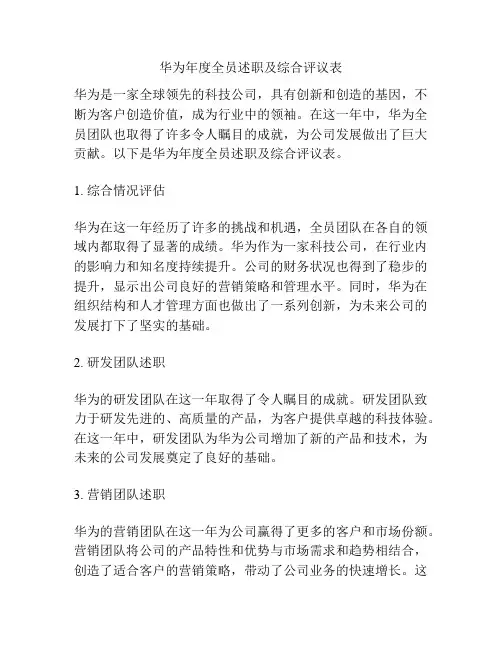 华为年度全员述职及综合评议表

华为是一家全球领先的科技公司，具有创新和创造的基因，不断为客户创造价值，成为行业中的领袖。在这一年中，华为全员团队也取得了许多令人瞩目的成就，为公司发展做出了巨大贡献。以下是华为年度全员述职及综合评议表。

1. 综合情况评估

华为在这一年经历了许多的挑战和机遇，全员团队在各自的领域内都取得了显著的成绩。华为作为一家科技公司，在行业内的影响力和知名度持续提升。公司的财务状况也得到了稳步的提升，显示出公司良好的营销策略和管理水平。同时，华为在组织结构和人才管理方面也做出了一系列创新，为未来公司的发展打下了坚实的基础。

2. 研发团队述职

华为的研发团队在这一年取得了令人瞩目的成就。研发团队致力于研发先进的、高质量的产品，为客户提供卓越的科技体验。在这一年中，研发团队为华为公司增加了新的产品和技术，为未来的公司发展奠定了良好的基础。

3. 营销团队述职

华为的营销团队在这一年为公司赢得了更多的客户和市场份额。营销团队将公司的产品特性和优势与市场需求和趋势相结合，创造了适合客户的营销策略，带动了公司业务的快速增长。这